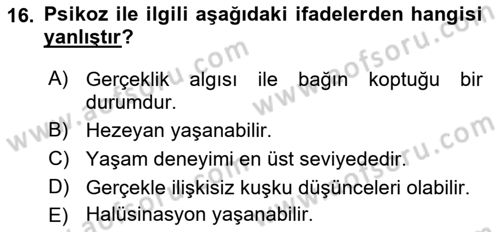 16. Psikoz ile ilgili aşağıdaki ifadelerden hangisi yanlıştır?

A) Gerçeklik algısı ile bağın koptuğu bir durumdur.
B) Hezeyan yaşanabilir.
C) Yaşam deneyimi en üst seviyededir.
D) Gerçekle ilişkisiz kuşku düşünceleri olabilir.
E) Halüsinasyon yaşanabilir.

www.aofsoru.com
www.aofsoru.com
www.aofsoru.com
www.aofsoru.com